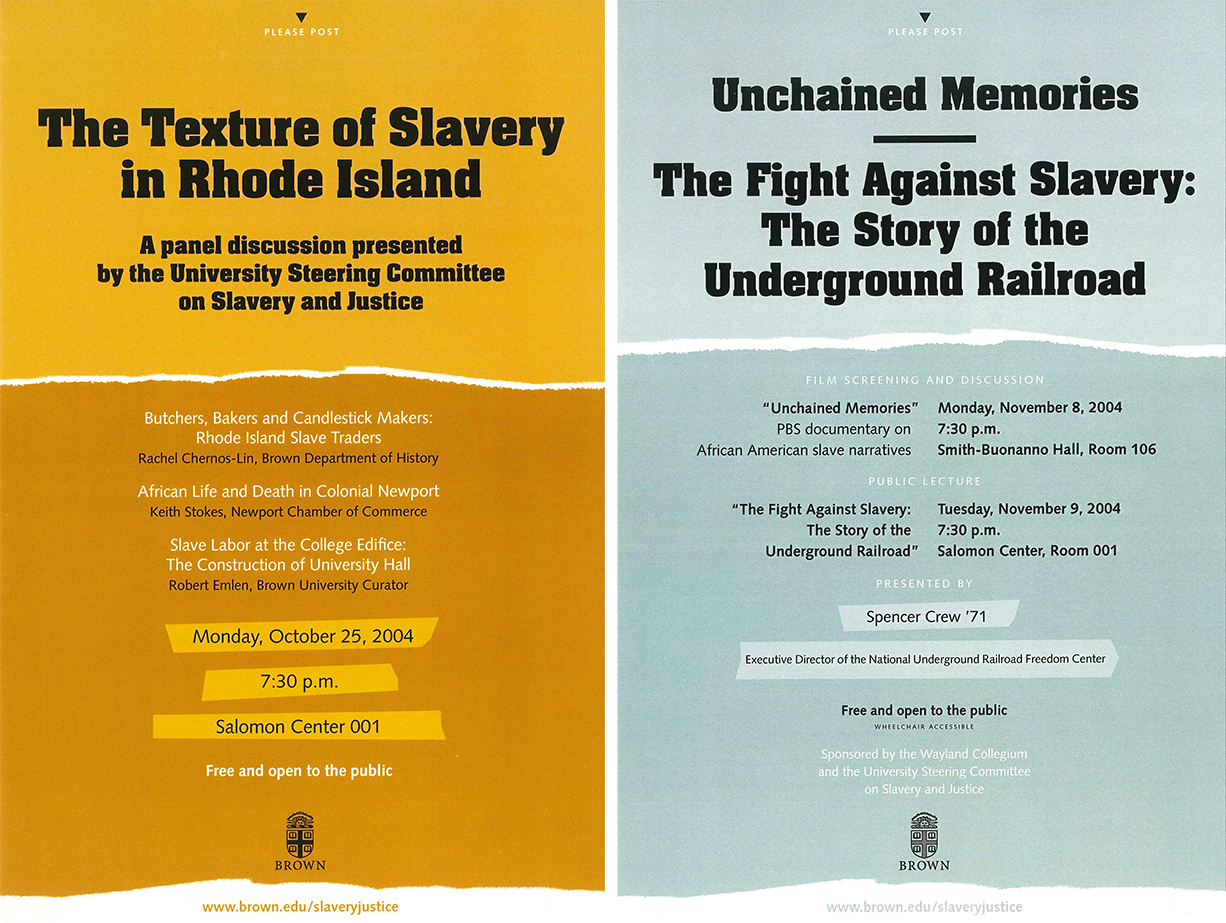 PLEASE POST

The Texture of Slavery in Rhode Island

A panel discussion presented by the University Steering Committee on Slavery and Justice

Butchers, Bakers and Candlestick Makers: Rhode Island Slave Traders
Rachel Chernos-Lin, Brown Department of History

African Life and Death in Colonial Newport
Keith Stokes, Newport Chamber of Commerce

Slave Labor at the College Edifice: The Construction of University Hall
Robert Emlen, Brown University Curator

Monday, October 25, 2004

7:30 p.m.

Salomon Center 001

Free and open to the public

BROWN

www.brown.edu/slaveryjustice

PLEASE POST

Unchained Memories

The Fight Against Slavery: The Story of the Underground Railroad

FILM SCREENING AND DISCUSSION

"Unchained Memories"
PBS documentary on
African American slave narratives

Monday, November 8, 2004
7:30 p.m.
Smith-Buonanno Hall, Room 106

PUBLIC LECTURE

"The Fight Against Slavery:
The Story of the
Underground Railroad"

Tuesday, November 9, 2004
7:30 p.m.
Salomon Center, Room 001

PRESENTED BY

Spencer Crew '71

Executive Director of the National Underground Railroad Freedom Center

Free and open to the public
WHEELCHAIR ACCESSIBLE

Sponsored by the Wayland Collegium and the University Steering Committee on Slavery and Justice

BROWN

www.brown.edu/slaveryjustice